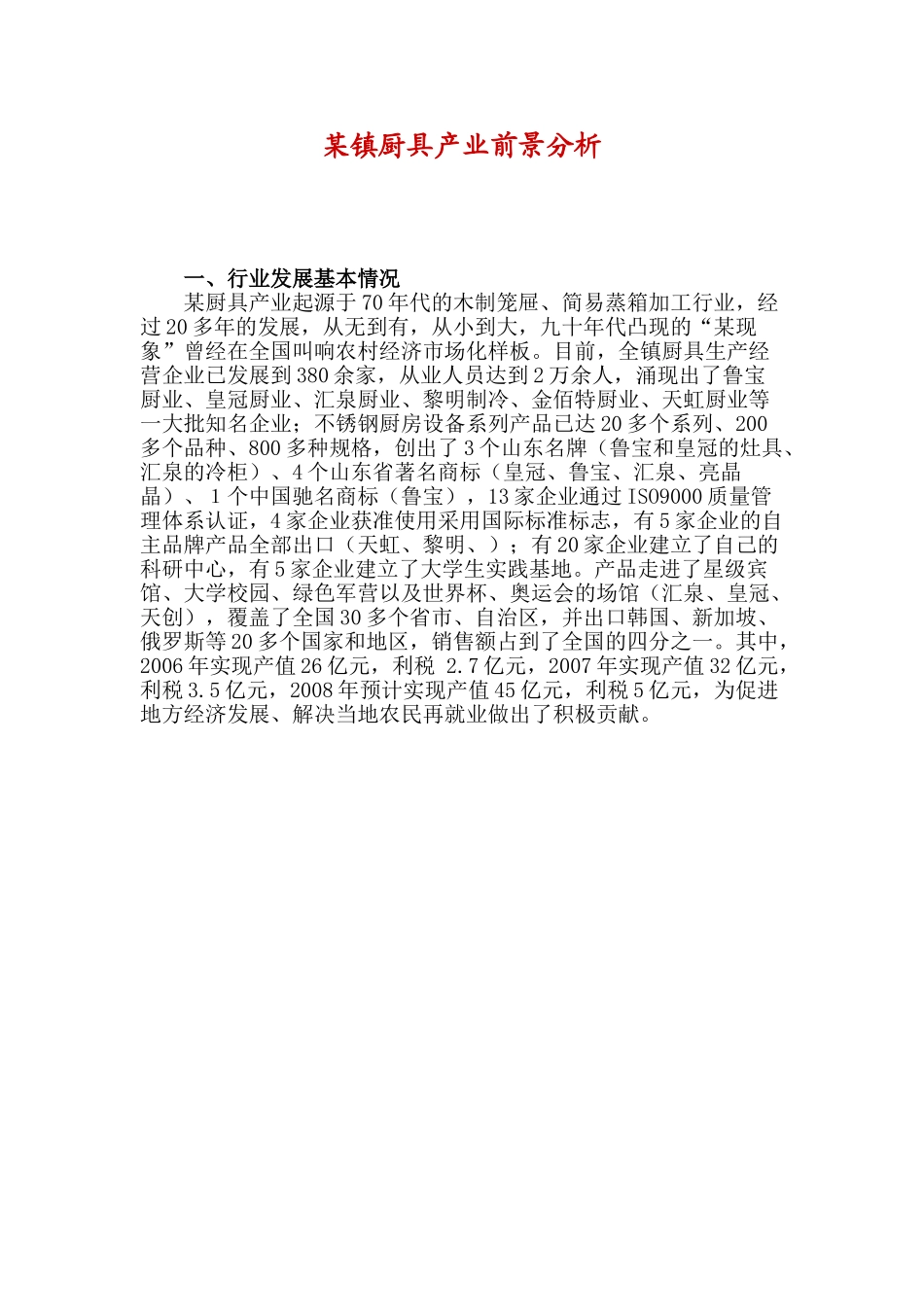 某镇厨具产业前景分析

一、行业发展基本情况

某厨具产业起源于70年代的木制笼屉、简易蒸箱加工行业，经过20多年的发展，从无到有，从小到大，九十年代凸现的“某现象”曾经在全国叫响农村经济市场化样板。目前，全镇厨具生产经营企业已发展到380余家，从业人员达到2万余人，涌现出了鲁宝厨业、皇冠厨业、汇泉厨业、黎明制冷、金佰特厨业、天虹厨业等一大批知名企业；不锈钢厨房设备系列产品已达20多个系列、200多个品种、800多种规格，创出了3个山东名牌（鲁宝和皇冠的灶具、汇泉的冷柜）、4个山东省著名商标（皇冠、鲁宝、汇泉、亮晶晶）、1个中国驰名商标（鲁宝），13家企业通过ISO9000质量管理体系认证，4家企业获准使用采用国际标准标志，有5家企业的自主品牌产品全部出口（天虹、黎明、）；有20家企业建立了自己的科研中心，有5家企业建立了大学生实践基地。产品走进了星级宾馆、大学校园、绿色军营以及世界杯、奥运会的场馆（汇泉、皇冠、天创），覆盖了全国30多个省市、自治区，并出口韩国、新加坡、俄罗斯等20多个国家和地区，销售额占到了全国的四分之一。其中，2006年实现产值26亿元，利税2.7亿元，2007年实现产值32亿元，利税3.5亿元，2008年预计实现产值45亿元，利税5亿元，为促进地方经济发展、解决当地农民再就业做出了积极贡献。